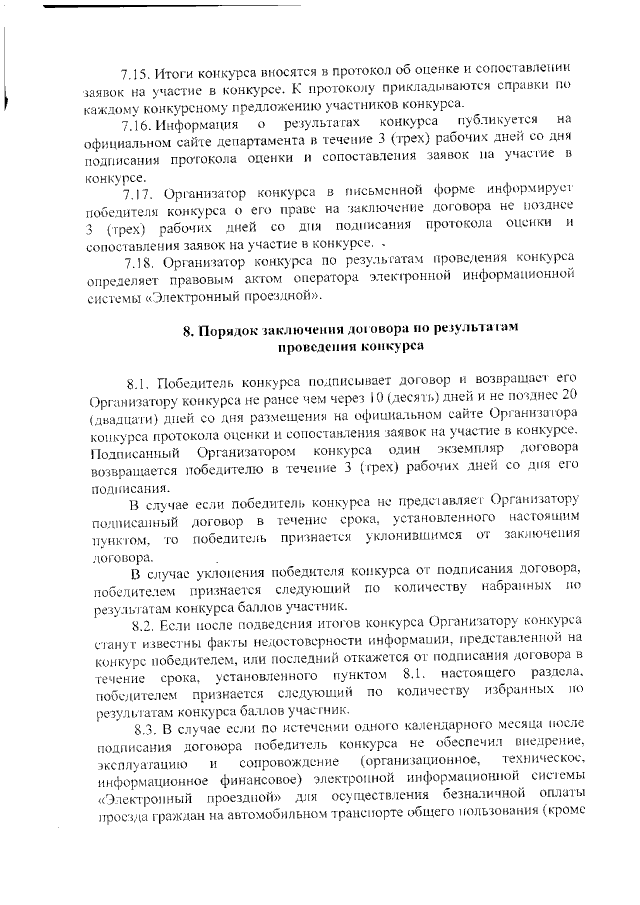 7.15. Итоги конкурса вносятся в протокол об оценке и сопоставлении заявок на участие в конкурсе. К протоколу прикладываются справки по каждому конкурсному предложению участников конкурса.

7.16. Информация о результатах конкурса публикуется на официальном сайте департамента в течение 3 (трех) рабочих дней со дня подписания протокола оценки и сопоставления заявок на участие в конкурсе.

7.17. Организатор конкурса в письменной форме информирует победителя конкурса о его праве на заключение договора не позднее 3 (трех) рабочих дней со дня подписания протокола оценки и сопоставления заявок на участие в конкурсе.

7.18. Организатор конкурса по результатам проведения конкурса определяет правовым актом оператора электронной информационной системы «Электронный проездной».

8. Порядок заключения договора по результатам проведения конкурса

8.1. Победитель конкурса подписывает договор и возвращает его Организатору конкурса не ранее чем через 10 (десять) дней и не позднее 20 (двадцати) дней со дня размещения на официальном сайте Организатора конкурса протокола оценки и сопоставления заявок на участие в конкурсе. Подписанный Организатором конкурса один экземпляр договора возвращается победителю в течение 3 (трех) рабочих дней со дня его подписания.

В случае если победитель конкурса не представляет Организатору подписанный договор в течение срока, установленного настоящим пунктом, то победитель признается уклонившимся от заключения договора.

В случае уклонения победителя конкурса от подписания договора, победителем признается следующий по количеству набранных по результатам конкурса баллов участник.

8.2. Если после подведения итогов конкурса Организатору конкурса станут известны факты недостоверности информации, представленной на конкурс победителем, или последний откажется от подписания договора в течение срока, установленного пунктом 8.1. настоящего раздела, победителем признается следующий по количеству избранных по результатам конкурса баллов участник.

8.3. В случае если по истечении одного календарного месяца после подписания договора победитель конкурса не обеспечил внедрение, эксплуатацию и сопровождение (организационное, техническое, информационное финансовое) электронной информационной системы «Электронный проездной» для осуществления безналичной оплаты проезда граждан на автомобильном транспорте общего пользования (кроме